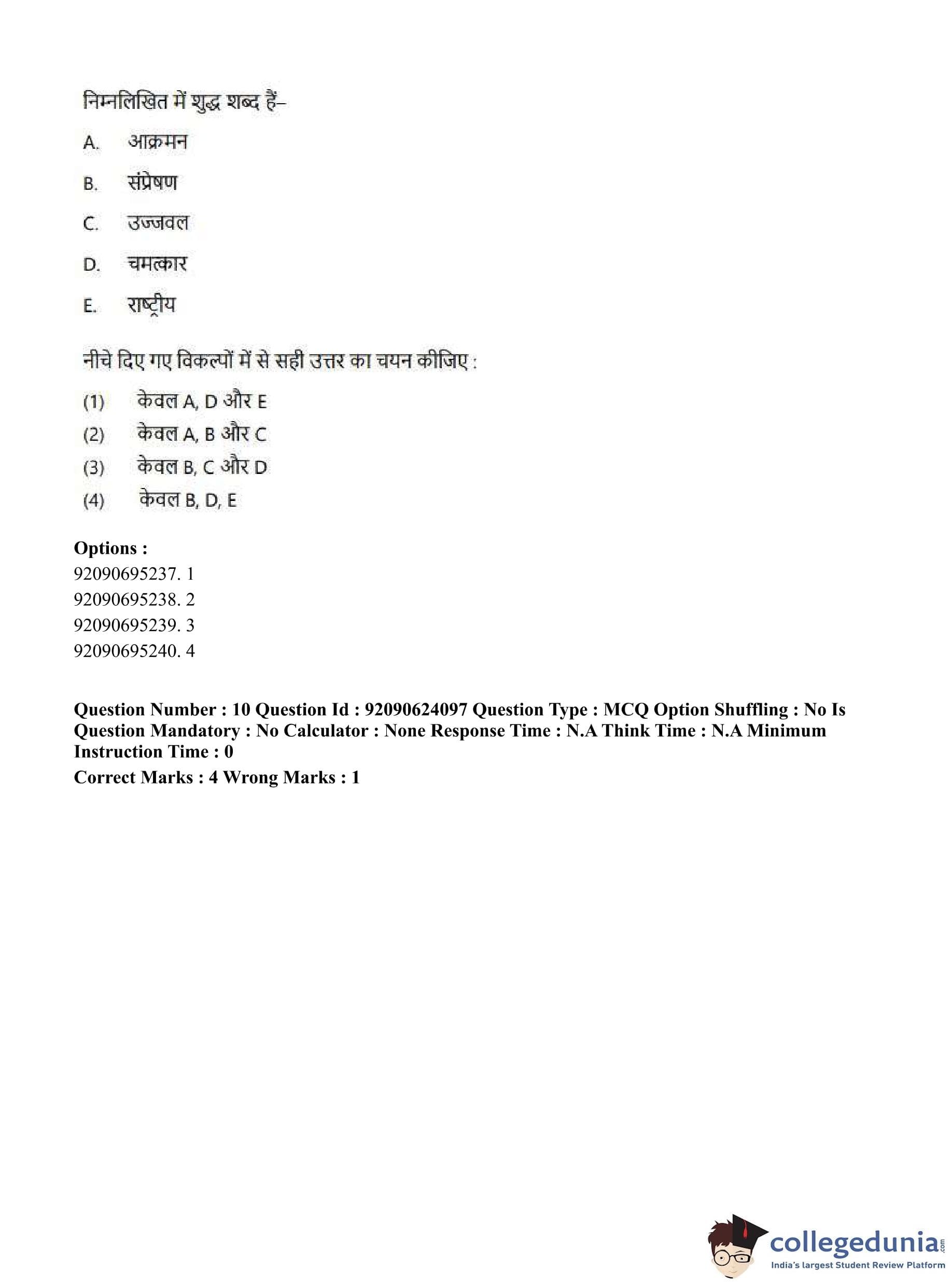 निम्नलिखित में शुद्ध शब्द हैं–

A. आक्रमन

B. संप्रेषण

C. उज्जवल

D. चमत्कार

E. राष्ट्रीय

नीचे दिए गए विकल्पों में से सही उत्तर का चयन कीजिए :

(1) केवल A, D और E

(2) केवल A, B और C

(3) केवल B, C और D

(4) केवल B, D, E

Options :
92090695237. 1
92090695238. 2
92090695239. 3
92090695240. 4

Question Number : 10 Question Id : 92090624097 Question Type : MCQ Option Shuffling : No Is Question Mandatory : No Calculator : None Response Time : N.A Think Time : N.A Minimum Instruction Time : 0

Correct Marks : 4 Wrong Marks : 1

collegedunia.com
India's largest Student Review Platform